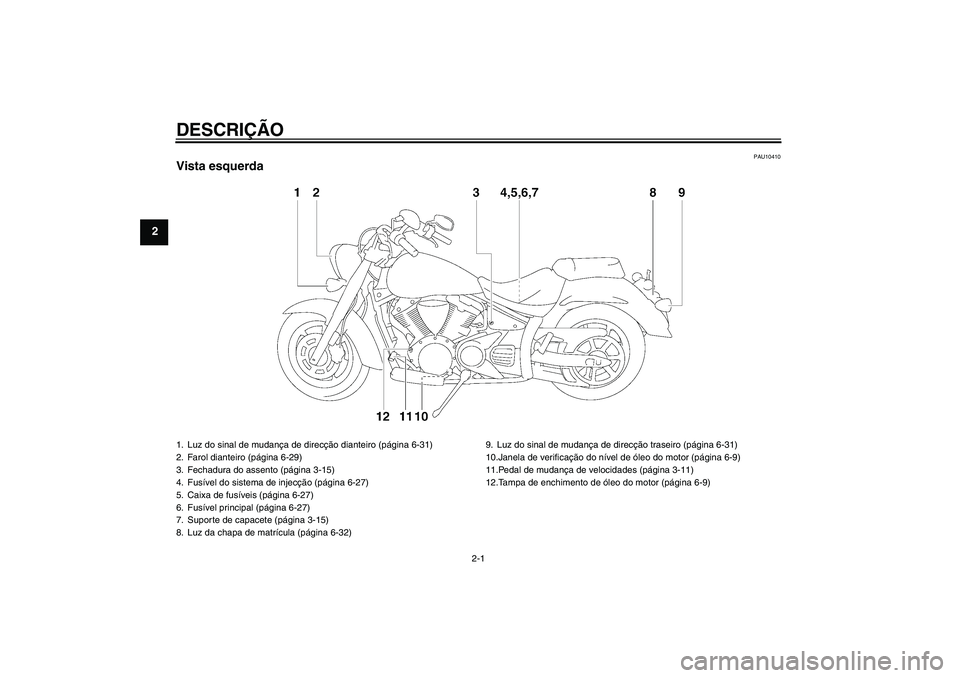 DESCRIÇÃO

2

PAU10410

Vista esquerda

1 2 3 4,5,6,7 8 9

12 11 10

1. Luz do sinal de mudança de direcção dianteiro (página 6-31)
2. Farol dianteiro (página 6-29)
3. Fechadura do assento (página 3-15)
4. Fusível do sistema de injecção (página 6-27)
5. Caixa de fusíveis (página 6-27)
6. Fusível principal (página 6-27)
7. Suporte de capacete (página 3-15)
8. Luz da chapa de matrícula (página 6-32)

9. Luz do sinal de mudança de direcção traseiro (página 6-31)
10.Janela de verificação do nível de óleo do motor (página 6-9)
11.Pedal de mudança de velocidades (página 3-11)
12.Tampa de enchimento de óleo do motor (página 6-9)

2-1

carmanualsonline.info